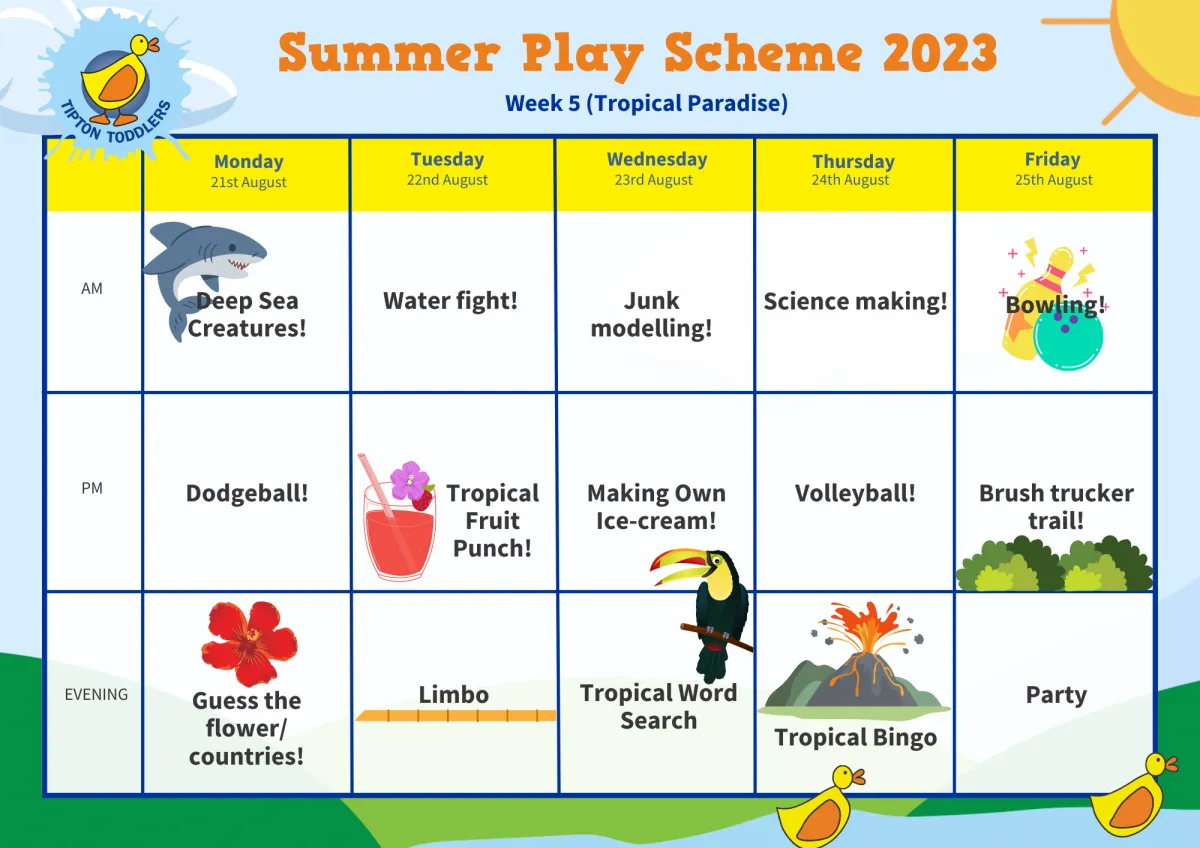 TIPTON TODDLERS

Summer Play Scheme 2023

Week 5 (Tropical Paradise)

| | Monday 21st August | Tuesday 22nd August | Wednesday 23rd August | Thursday 24th August | Friday 25th August |
|---|---|---|---|---|---|
| AM | Deep Sea Creatures! | Water fight! | Junk modelling! | Science making! | Bowling! |
| PM | Dodgeball! | Tropical Fruit Punch! | Making Own Ice-cream! | Volleyball! | Brush trucker trail! |
| EVENING | Guess the flower/ countries! | Limbo | Tropical Word Search | Tropical Bingo | Party |